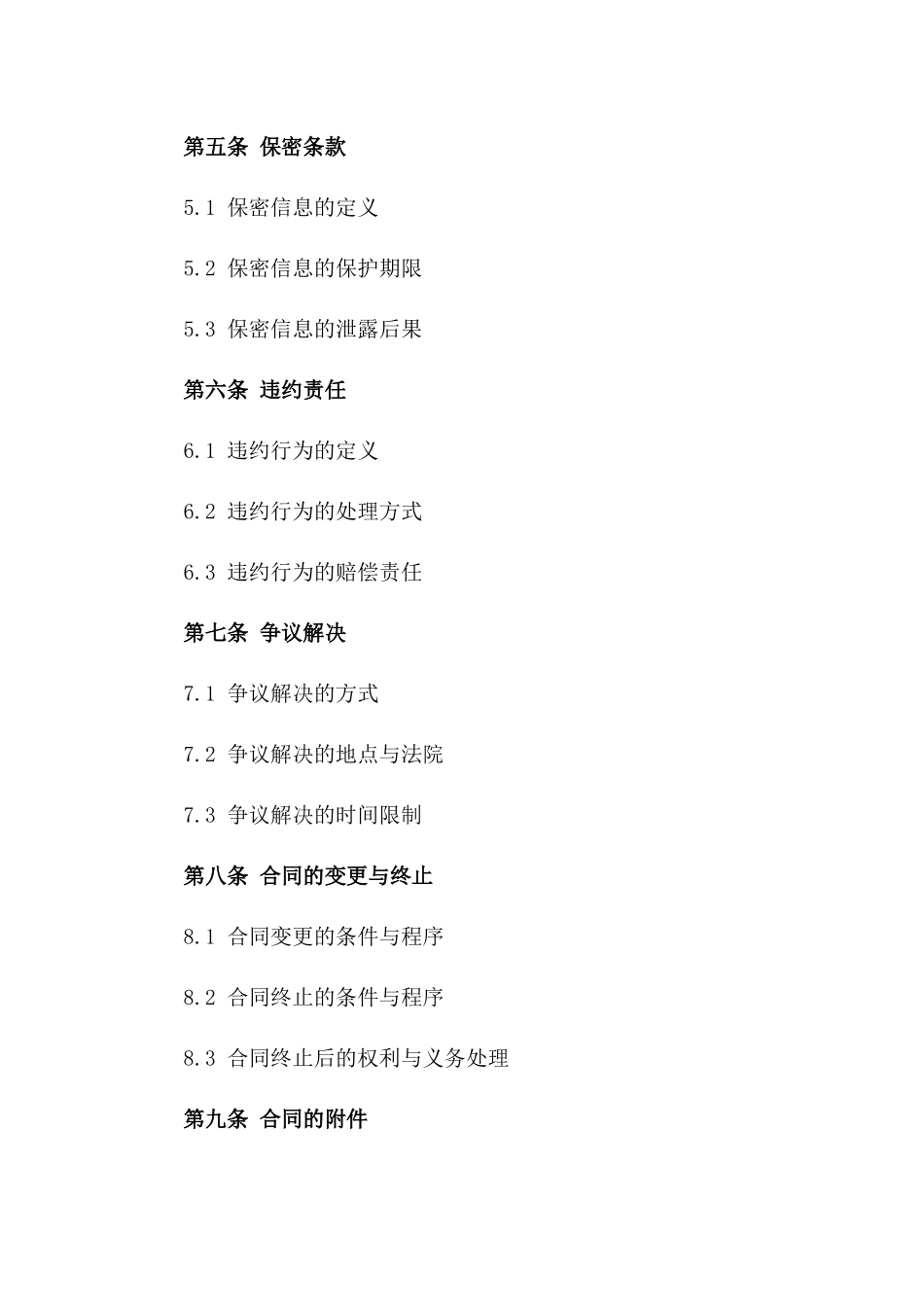 第五条 保密条款

5.1 保密信息的定义

5.2 保密信息的保护期限

5.3 保密信息的泄露后果

第六条 违约责任

6.1 违约行为的定义

6.2 违约行为的处理方式

6.3 违约行为的赔偿责任

第七条 争议解决

7.1 争议解决的方式

7.2 争议解决的地点与法院

7.3 争议解决的时间限制

第八条 合同的变更与终止

8.1 合同变更的条件与程序

8.2 合同终止的条件与程序

8.3 合同终止后的权利与义务处理

第九条 合同的附件